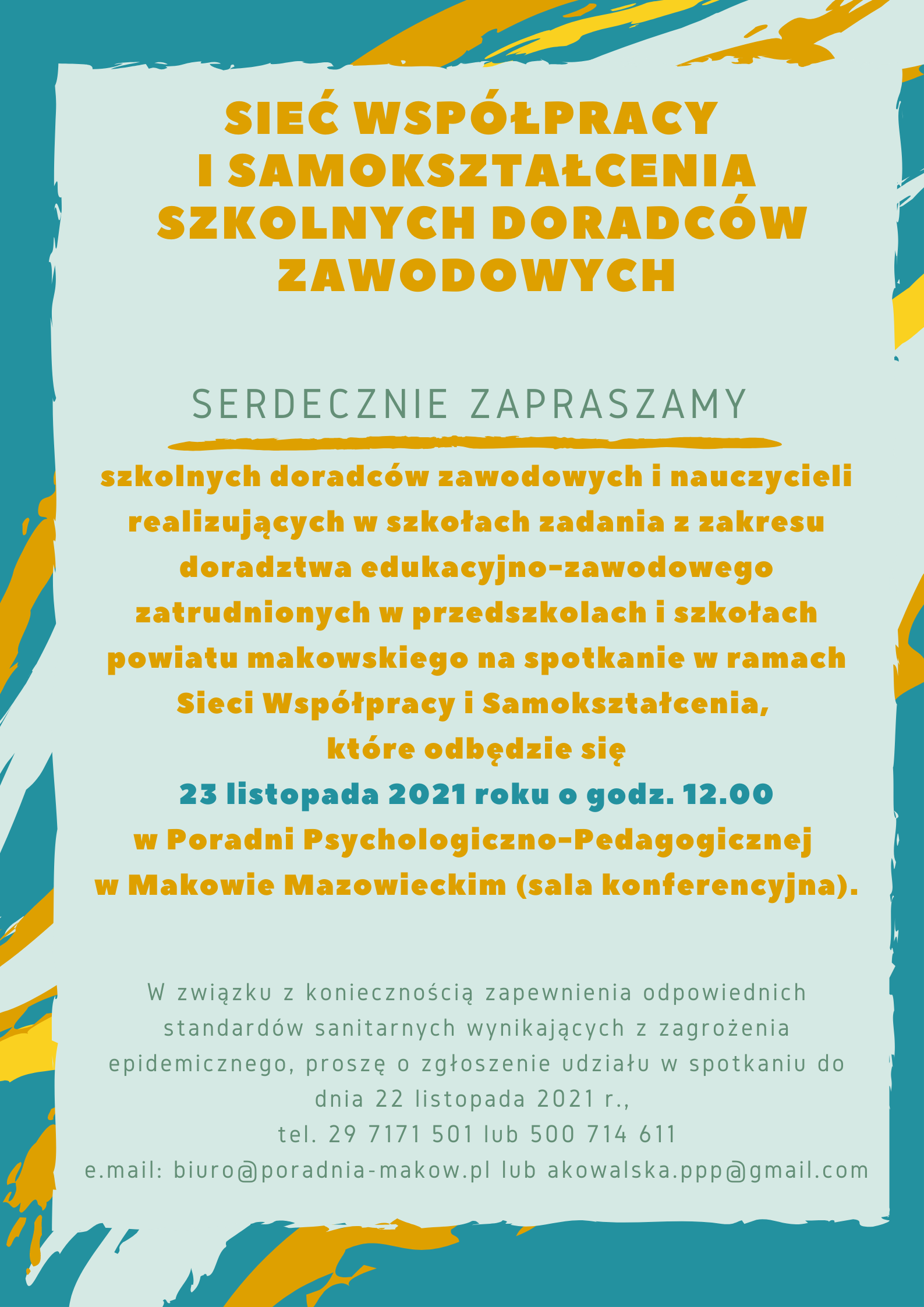 SIEĆ WSPÓŁPRACY I SAMOKSZTAŁCENIA SZKOLNYCH DORADCÓW ZAWODOWYCH

SERDECZNIE ZAPRASZAMY

szkolnych doradców zawodowych i nauczycieli realizujących w szkołach zadania z zakresu doradztwa edukacyjno-zawodowego zatrudnionych w przedszkolach i szkołach powiatu makowskiego na spotkanie w ramach Sieci Współpracy i Samokształcenia, które odbędzie się
23 listopada 2021 roku o godz. 12.00
w Poradni Psychologiczno-Pedagogicznej w Makowie Mazowieckim (sala konferencyjna).

W związku z koniecznością zapewnienia odpowiednich standardów sanitarnych wynikających z zagrożenia epidemicznego, proszę o zgłoszenie udziału w spotkaniu do dnia 22 listopada 2021 r.,
tel. 29 7171 501 lub 500 714 611
e.mail: biuro@poradnia-makow.pl lub akowalska.ppp@gmail.com